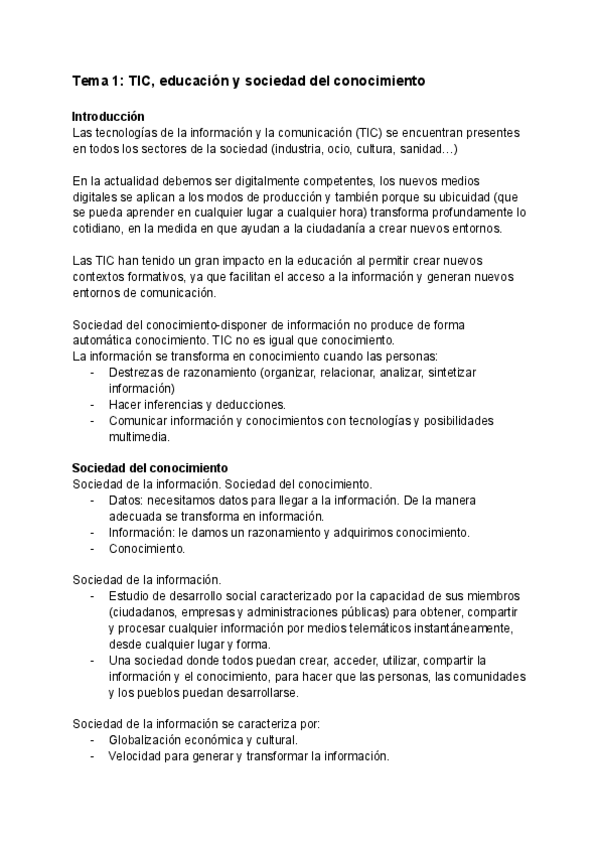 Tema 1: TIC, educación y sociedad del conocimiento

Introducción
Las tecnologías de la información y la comunicación (TIC) se encuentran presentes en todos los sectores de la sociedad (industria, ocio, cultura, sanidad…)

En la actualidad debemos ser digitalmente competentes, los nuevos medios digitales se aplican a los modos de producción y también porque su ubicuidad (que se pueda aprender en cualquier lugar a cualquier hora) transforma profundamente lo cotidiano, en la medida en que ayudan a la ciudadanía a crear nuevos entornos.

Las TIC han tenido un gran impacto en la educación al permitir crear nuevos contextos formativos, ya que facilitan el acceso a la información y generan nuevos entornos de comunicación.

Sociedad del conocimiento-disponer de información no produce de forma automática conocimiento. TIC no es igual que conocimiento.
La información se transforma en conocimiento cuando las personas:
- Destrezas de razonamiento (organizar, relacionar, analizar, sintetizar información)
- Hacer inferencias y deducciones.
- Comunicar información y conocimientos con tecnologías y posibilidades multimedia.

Sociedad del conocimiento
Sociedad de la información. Sociedad del conocimiento.
- Datos: necesitamos datos para llegar a la información. De la manera adecuada se transforma en información.
- Información: le damos un razonamiento y adquirimos conocimiento.
- Conocimiento.

Sociedad de la información.
- Estudio de desarrollo social caracterizado por la capacidad de sus miembros (ciudadanos, empresas y administraciones públicas) para obtener, compartir y procesar cualquier información por medios telemáticos instantáneamente, desde cualquier lugar y forma.
- Una sociedad donde todos puedan crear, acceder, utilizar, compartir la información y el conocimiento, para hacer que las personas, las comunidades y los pueblos puedan desarrollarse.

Sociedad de la información se caracteriza por:
- Globalización económica y cultural.
- Velocidad para generar y transformar la información.